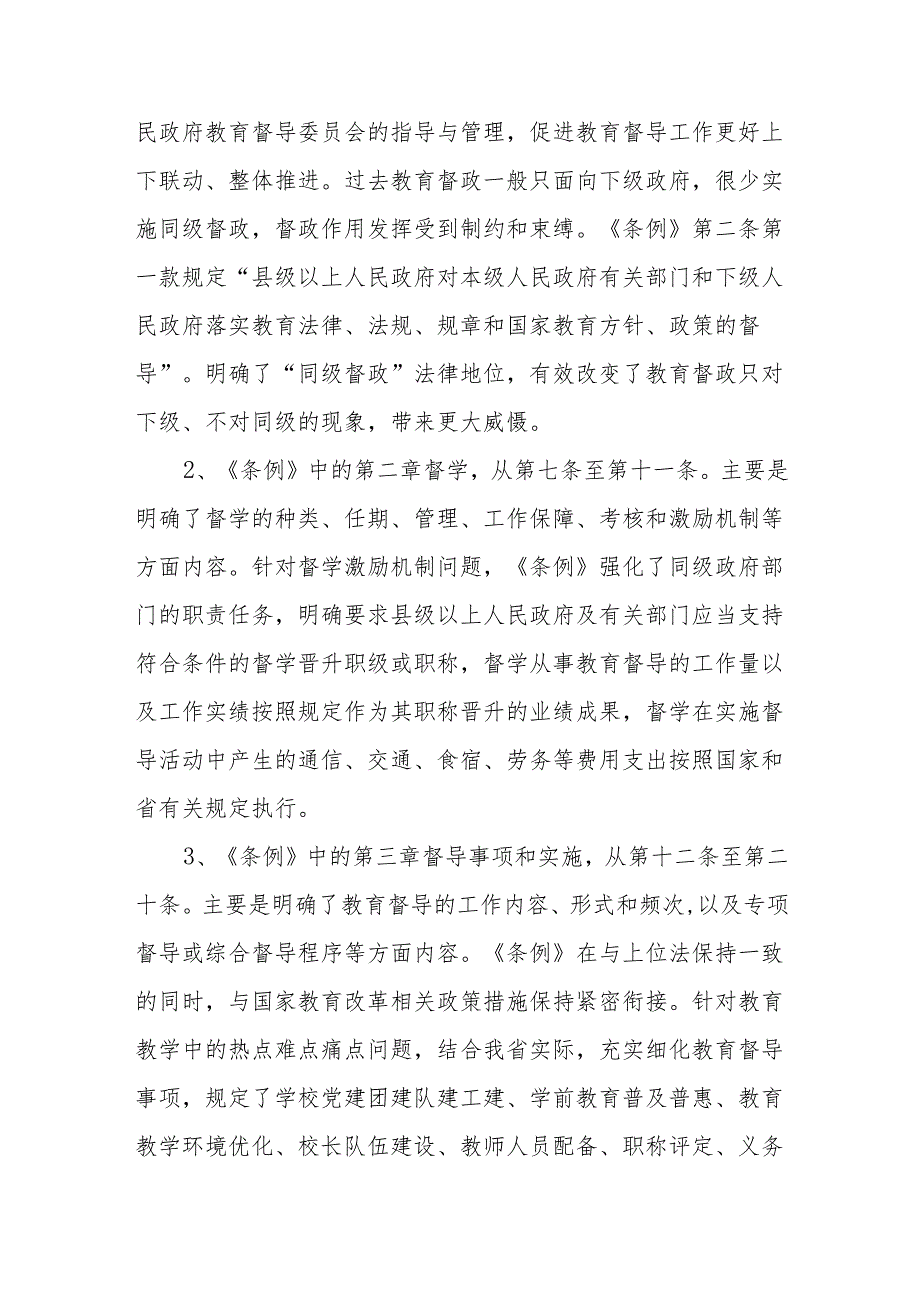 民政府教育督导委员会的指导与管理，促进教育督导工作更好上下联动、整体推进。过去教育督政一般只面向下级政府，很少实施同级督政，督政作用发挥受到制约和束缚。《条例》第二条第一款规定“县级以上人民政府对本级人民政府有关部门和下级人民政府落实教育法律、法规、规章和国家教育方针、政策的督导”。明确了“同级督政”法律地位，有效改变了教育督政只对下级、不对同级的现象，带来更大威慑。

2、《条例》中的第二章督学，从第七条至第十一条。主要是明确了督学的种类、任期、管理、工作保障、考核和激励机制等方面内容。针对督学激励机制问题，《条例》强化了同级政府部门的职责任务，明确要求县级以上人民政府及有关部门应当支持符合条件的督学晋升职级或职称，督学从事教育督导的工作量以及工作实绩按照规定作为其职称晋升的业绩成果，督学在实施督导活动中产生的通信、交通、食宿、劳务等费用支出按照国家和省有关规定执行。

3、《条例》中的第三章督导事项和实施，从第十二条至第二十条。主要是明确了教育督导的工作内容、形式和频次,以及专项督导或综合督导程序等方面内容。《条例》在与上位法保持一致的同时，与国家教育改革相关政策措施保持紧密衔接。针对教育教学中的热点难点痛点问题，结合我省实际，充实细化教育督导事项，规定了学校党建团建队建工建、学前教育普及普惠、教育教学环境优化、校长队伍建设、教师人员配备、职称评定、义务